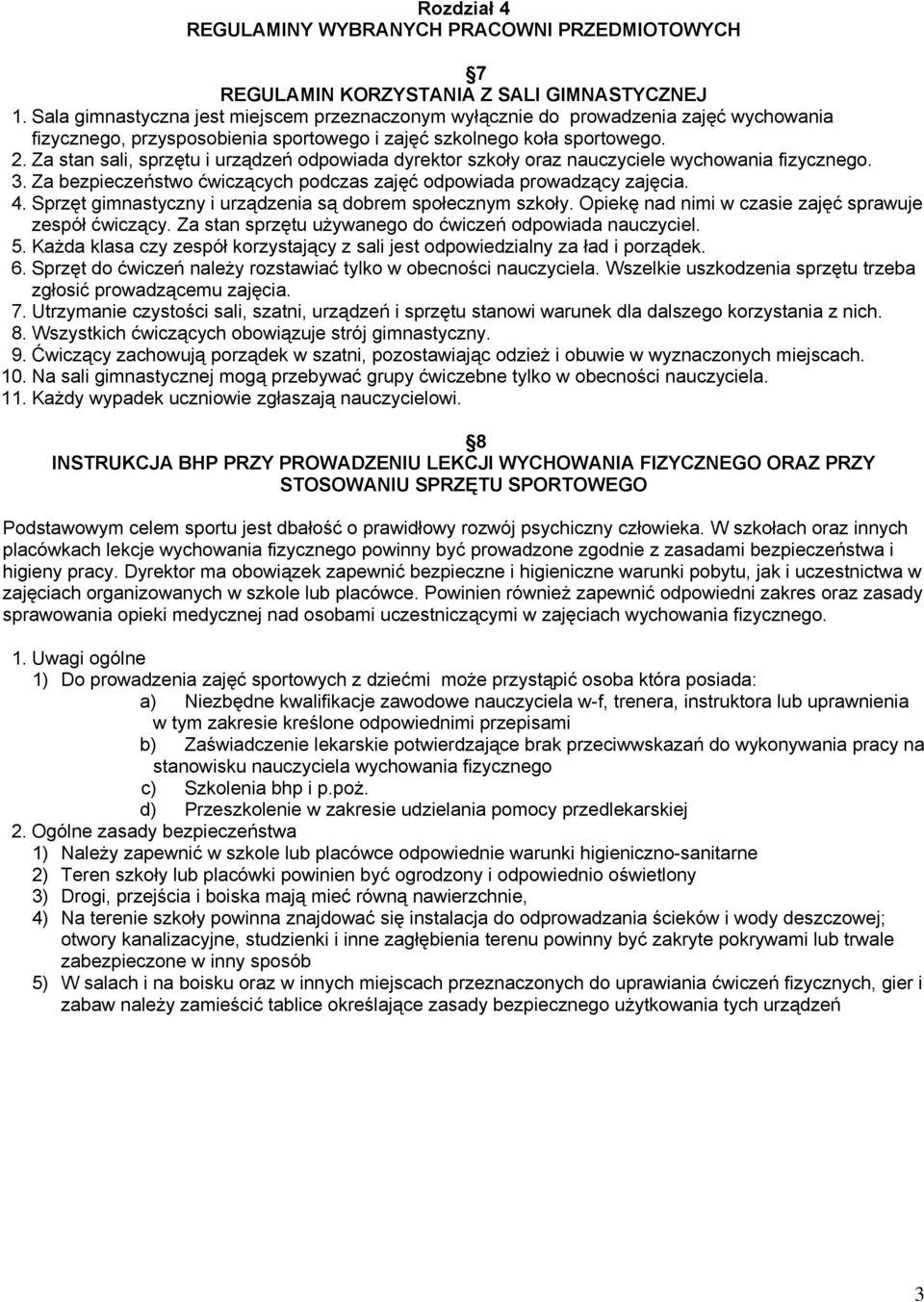 Rozdział 4
REGULAMINY WYBRANYCH PRACOWNI PRZEDMIOTOWYCH

7
REGULAMIN KORZYSTANIA Z SALI GIMNASTYCZNEJ
1. Sala gimnastyczna jest miejscem przeznaczonym wyłącznie do prowadzenia zajęć wychowania fizycznego, przysposobienia sportowego i zajęć szkolnego koła sportowego.
2. Za stan sali, sprzętu i urządzeń odpowiada dyrektor szkoły oraz nauczyciele wychowania fizycznego.
3. Za bezpieczeństwo ćwiczących podczas zajęć odpowiada prowadzący zajęcia.
4. Sprzęt gimnastyczny i urządzenia są dobrem społecznym szkoły. Opiekę nad nimi w czasie zajęć sprawuje zespół ćwiczący. Za stan sprzętu używanego do ćwiczeń odpowiada nauczyciel.
5. Każda klasa czy zespół korzystający z sali jest odpowiedzialny za ład i porządek.
6. Sprzęt do ćwiczeń należy rozstawiać tylko w obecności nauczyciela. Wszelkie uszkodzenia sprzętu trzeba zgłosić prowadzącemu zajęcia.
7. Utrzymanie czystości sali, szatni, urządzeń i sprzętu stanowi warunek dla dalszego korzystania z nich.
8. Wszystkich ćwiczących obowiązuje strój gimnastyczny.
9. Ćwiczący zachowują porządek w szatni, pozostawiając odzież i obuwie w wyznaczonych miejscach.
10. Na sali gimnastycznej mogą przebywać grupy ćwiczebne tylko w obecności nauczyciela.
11. Każdy wypadek uczniowie zgłaszają nauczycielowi.

8
INSTRUKCJA BHP PRZY PROWADZENIU LEKCJI WYCHOWANIA FIZYCZNEGO ORAZ PRZY STOSOWANIU SPRZĘTU SPORTOWEGO

Podstawowym celem sportu jest dbałość o prawidłowy rozwój psychiczny człowieka. W szkołach oraz innych placówkach lekcje wychowania fizycznego powinny być prowadzone zgodnie z zasadami bezpieczeństwa i higieny pracy. Dyrektor ma obowiązek zapewnić bezpieczne i higieniczne warunki pobytu, jak i uczestnictwa w zajęciach organizowanych w szkole lub placówce. Powinien również zapewnić odpowiedni zakres oraz zasady sprawowania opieki medycznej nad osobami uczestniczącymi w zajęciach wychowania fizycznego.

1. Uwagi ogólne
1) Do prowadzenia zajęć sportowych z dziećmi może przystąpić osoba która posiada:
a) Niezbędne kwalifikacje zawodowe nauczyciela w-f, trenera, instruktora lub uprawnienia w tym zakresie kreślone odpowiednimi przepisami
b) Zaświadczenie lekarskie potwierdzające brak przeciwwskazań do wykonywania pracy na stanowisku nauczyciela wychowania fizycznego
c) Szkolenia bhp i p.poż.
d) Przeszkolenie w zakresie udzielania pomocy przedlekarskiej
2. Ogólne zasady bezpieczeństwa
1) Należy zapewnić w szkole lub placówce odpowiednie warunki higieniczno-sanitarne
2) Teren szkoły lub placówki powinien być ogrodzony i odpowiednio oświetlony
3) Drogi, przejścia i boiska mają mieć równą nawierzchnie,
4) Na terenie szkoły powinna znajdować się instalacja do odprowadzania ścieków i wody deszczowej; otwory kanalizacyjne, studzienki i inne zagłębienia terenu powinny być zakryte pokrywami lub trwale zabezpieczone w inny sposób
5) W salach i na boisku oraz w innych miejscach przeznaczonych do uprawiania ćwiczeń fizycznych, gier i zabaw należy zamieścić tablice określające zasady bezpiecznego użytkowania tych urządzeń

3